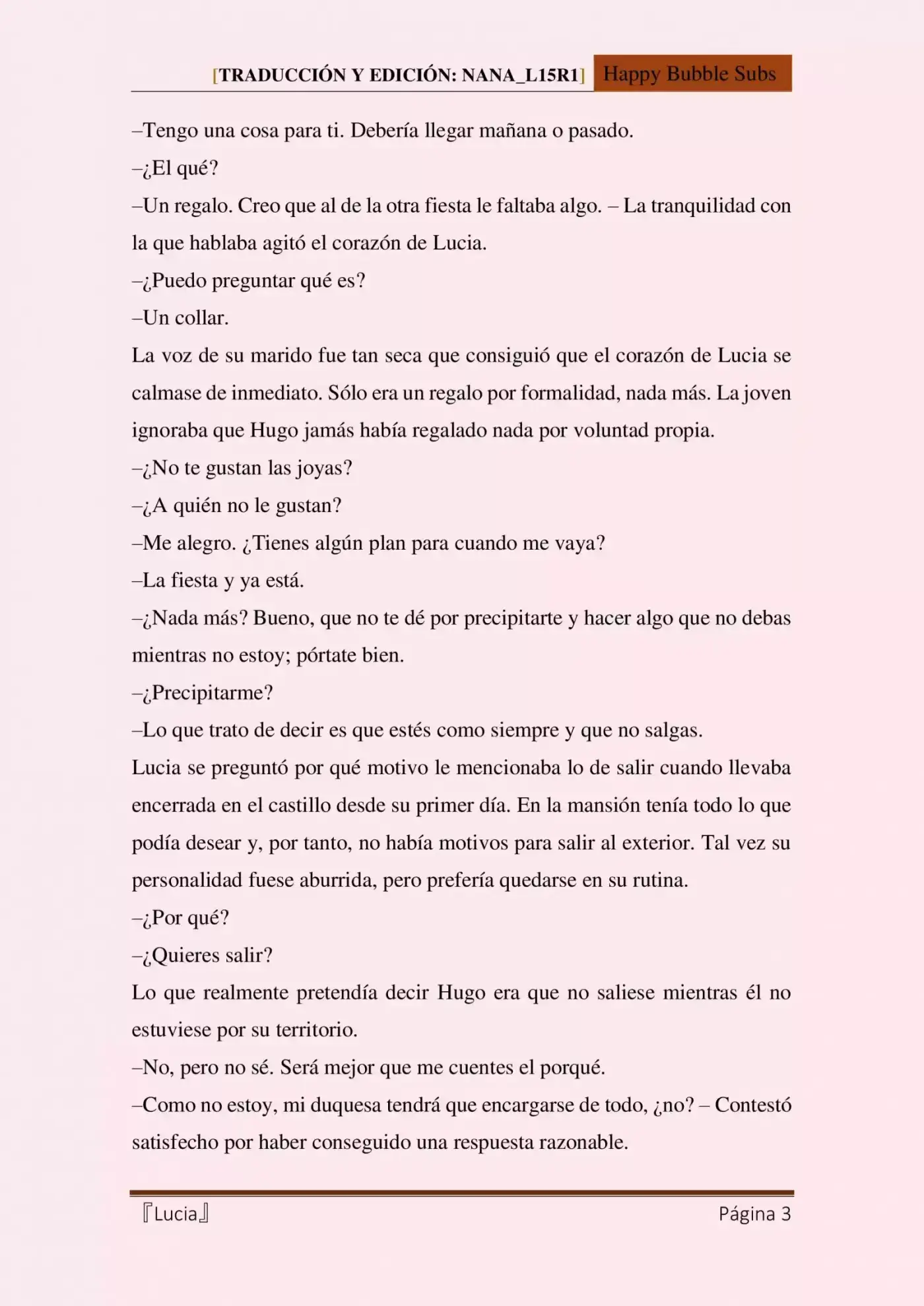 [TRADUCCIÓN Y EDICIÓN: NANA_L15R1] Happy Bubble Subs

–Tengo una cosa para ti. Debería llegar mañana o pasado.

–¿El qué?

–Un regalo. Creo que al de la otra fiesta le faltaba algo. – La tranquilidad con la que hablaba agitó el corazón de Lucia.

–¿Puedo preguntar qué es?

–Un collar.

La voz de su marido fue tan seca que consiguió que el corazón de Lucia se calmase de inmediato. Sólo era un regalo por formalidad, nada más. La joven ignoraba que Hugo jamás había regalado nada por voluntad propia.

–¿No te gustan las joyas?

–¿A quién no le gustan?

–Me alegro. ¿Tienes algún plan para cuando me vaya?

–La fiesta y ya está.

–¿Nada más? Bueno, que no te dé por precipitarte y hacer algo que no debas mientras no estoy; pórtate bien.

–¿Precipitarme?

–Lo que trato de decir es que estés como siempre y que no salgas.

Lucia se preguntó por qué motivo le mencionaba lo de salir cuando llevaba encerrada en el castillo desde su primer día. En la mansión tenía todo lo que podía desear y, por tanto, no había motivos para salir al exterior. Tal vez su personalidad fuese aburrida, pero prefería quedarse en su rutina.

–¿Por qué?

–¿Quieres salir?

Lo que realmente pretendía decir Hugo era que no saliese mientras él no estuviese por su territorio.

–No, pero no sé. Será mejor que me cuentes el porqué.

–Como no estoy, mi duquesa tendrá que encargarse de todo, ¿no? – Contestó satisfecho por haber conseguido una respuesta razonable.

『Lucia』 Página 3